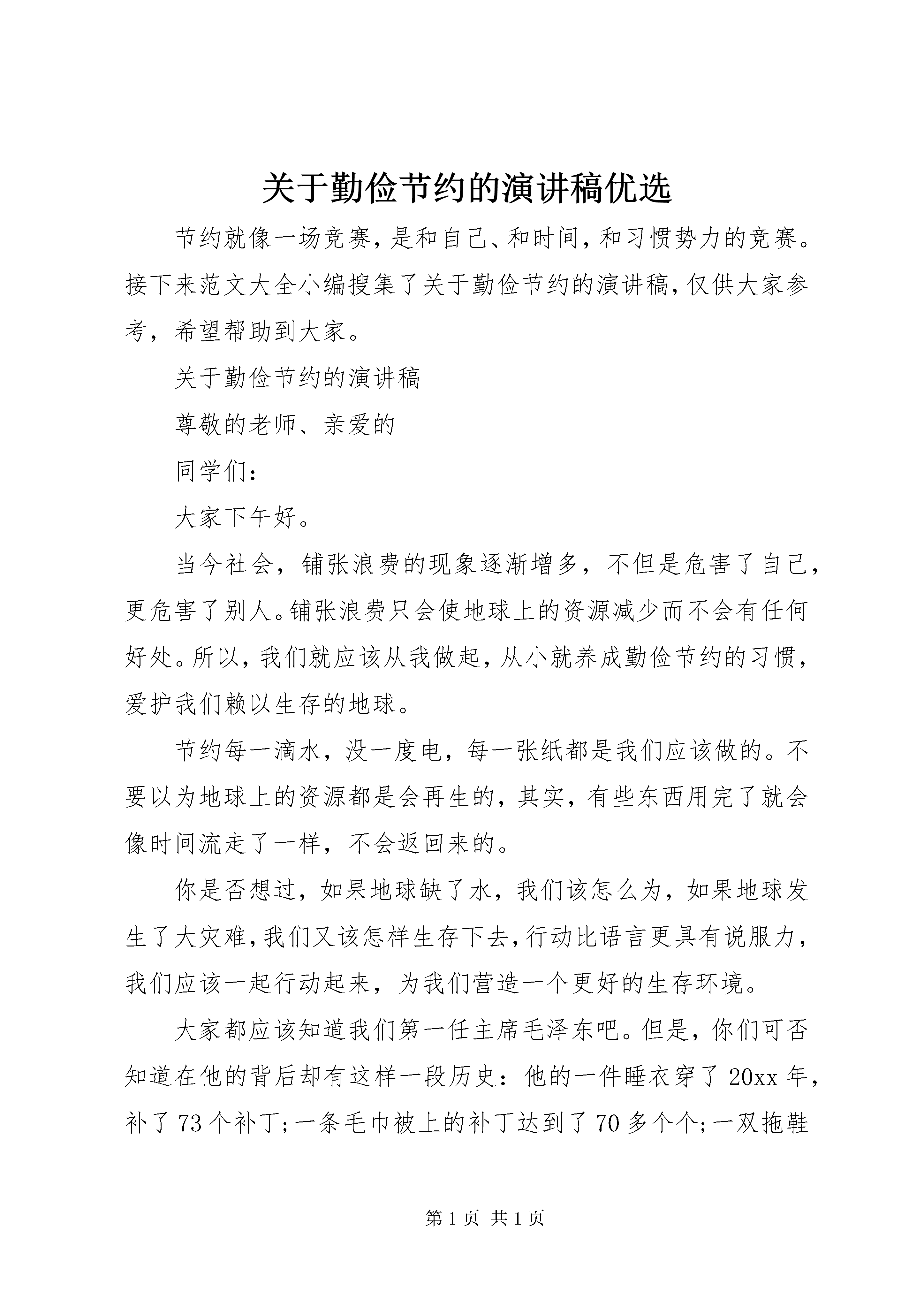 关于勤俭节约的演讲稿优选

节约就像一场竞赛，是和自己、和时间，和习惯势力的竞赛。接下来范文大全小编搜集了关于勤俭节约的演讲稿，仅供大家参考，希望帮助到大家。

关于勤俭节约的演讲稿

尊敬的老师、亲爱的

同学们：

大家下午好。

当今社会，铺张浪费的现象逐渐增多，不但是危害了自己，更危害了别人。铺张浪费只会使地球上的资源减少而不会有任何好处。所以，我们就应该从我做起，从小就养成勤俭节约的习惯，爱护我们赖以生存的地球。

节约每一滴水，没一度电，每一张纸都是我们应该做的。不要以为地球上的资源都是会再生的，其实，有些东西用完了就会像时间流走了一样，不会返回来的。

你是否想过，如果地球缺了水，我们该怎么为，如果地球发生了大灾难，我们又该怎样生存下去，行动比语言更具有说服力，我们应该一起行动起来，为我们营造一个更好的生存环境。

大家都应该知道我们第一任主席毛泽东吧。但是，你们可否知道在他的背后却有这样一段历史：他的一件睡衣穿了20xx年，补了73个补丁；一条毛巾被上的补丁达到了70多个个；一双拖鞋

第1页 共1页